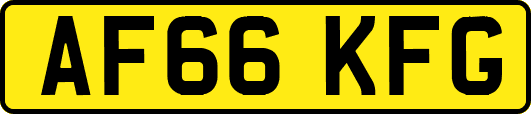 AF66 KFG